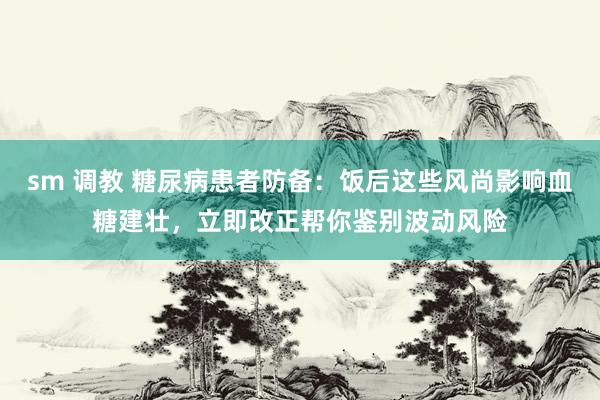 sm 调教 糖尿病患者防备：饭后这些风尚影响血糖建壮，立即改正帮你鉴别波动风险